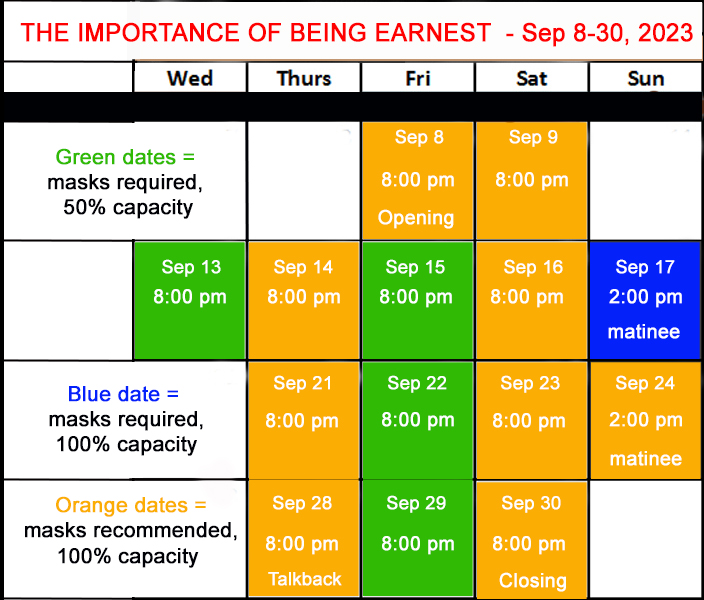 THE IMPORTANCE OF BEING EARNEST - Sep 8-30, 2023

| | Wed | Thurs | Fri | Sat | Sun |
|---|---|---|---|---|---|
| Green dates = masks required, 50% capacity | | | Sep 8 8:00 pm Opening | Sep 9 8:00 pm | |
| | Sep 13 8:00 pm | Sep 14 8:00 pm | Sep 15 8:00 pm | Sep 16 8:00 pm | Sep 17 2:00 pm matinee |
| Blue date = masks required, 100% capacity | | Sep 21 8:00 pm | Sep 22 8:00 pm | Sep 23 8:00 pm | Sep 24 2:00 pm matinee |
| Orange dates = masks recommended, 100% capacity | | Sep 28 8:00 pm Talkback | Sep 29 8:00 pm | Sep 30 8:00 pm Closing | |